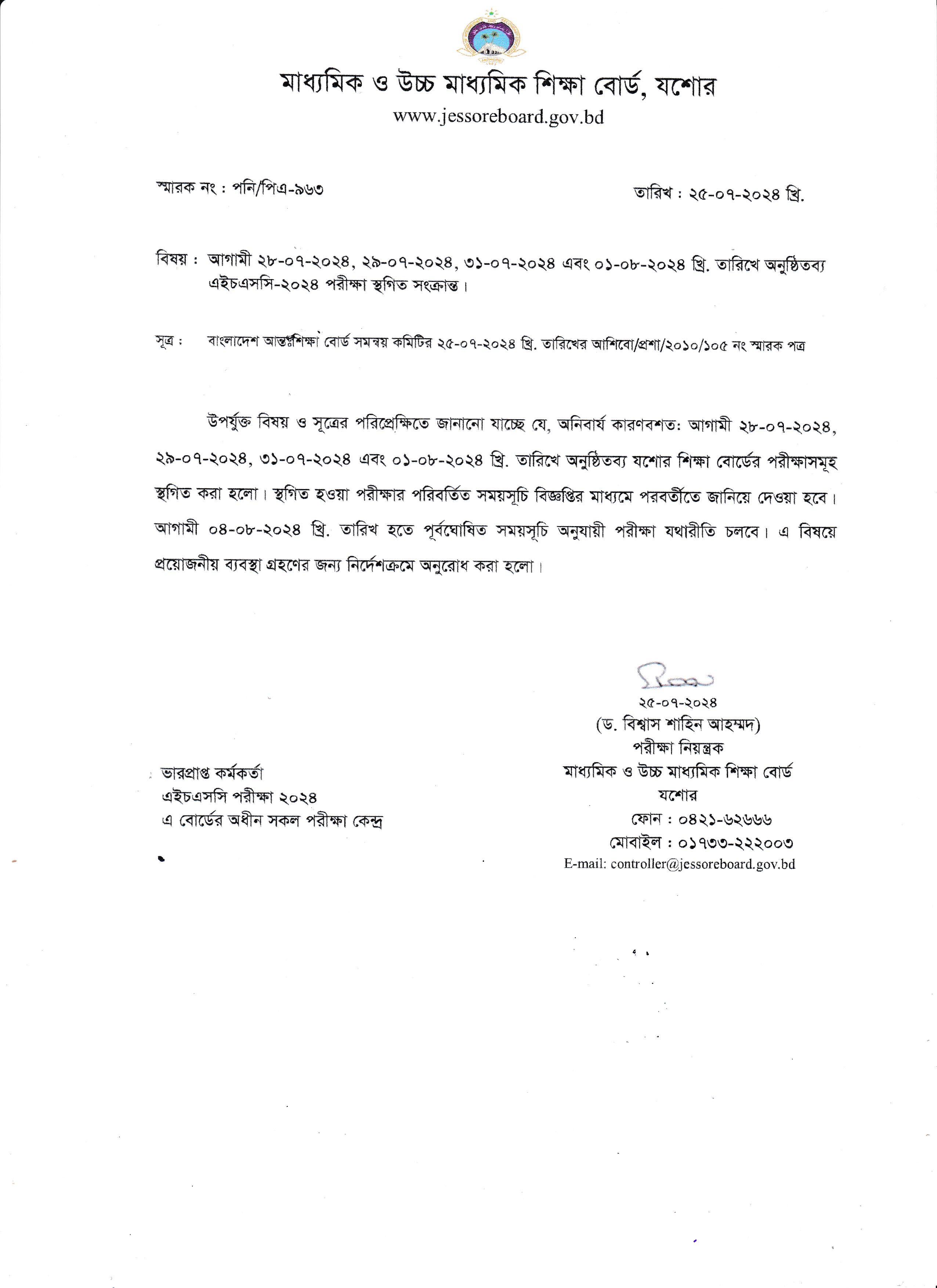 মাধ্যমিক ও উচ্চ মাধ্যমিক শিক্ষা বোর্ড, যশোর
www.jessoreboard.gov.bd

স্মারক নং : পনি/পিএ-৯৬৩

তারিখ : ২৫-০৭-২০২৪ খ্রি.

বিষয় : আগামী ২৮-০৭-২০২৪, ২৯-০৭-২০২৪, ৩১-০৭-২০২৪ এবং ০১-০৮-২০২৪ খ্রি. তারিখে অনুষ্ঠিতব্য এইচএসসি-২০২৪ পরীক্ষা স্থগিত সংক্রান্ত।

সূত্র : বাংলাদেশ আন্তঃশিক্ষা বোর্ড সমন্বয় কমিটির ২৫-০৭-২০২৪ খ্রি. তারিখের আশিবো/প্রশা/২০১০/১০৫ নং স্মারক পত্র

উপর্যুক্ত বিষয় ও সূত্রের পরিপ্রেক্ষিতে জানানো যাচ্ছে যে, অনিবার্য কারণবশত: আগামী ২৮-০৭-২০২৪, ২৯-০৭-২০২৪, ৩১-০৭-২০২৪ এবং ০১-০৮-২০২৪ খ্রি. তারিখে অনুষ্ঠিতব্য যশোর শিক্ষা বোর্ডের পরীক্ষাসমূহ স্থগিত করা হলো। স্থগিত হওয়া পরীক্ষার পরিবর্তিত সময়সূচি বিজ্ঞপ্তির মাধ্যমে পরবর্তীতে জানিয়ে দেওয়া হবে। আগামী ০৪-০৮-২০২৪ খ্রি. তারিখ হতে পূর্বঘোষিত সময়সূচি অনুযায়ী পরীক্ষা যথারীতি চলবে। এ বিষয়ে প্রয়োজনীয় ব্যবস্থা গ্রহণের জন্য নির্দেশক্রমে অনুরোধ করা হলো।

২৫-০৭-২০২৪
(ড. বিশ্বাস শাহিন আহম্মদ)
পরীক্ষা নিয়ন্ত্রক
মাধ্যমিক ও উচ্চ মাধ্যমিক শিক্ষা বোর্ড
যশোর
ফোন : ০৪২১-৬২৬৬৬
মোবাইল : ০১৭৩৩-২২২০০৩
E-mail: controller@jessoreboard.gov.bd

ভারপ্রাপ্ত কর্মকর্তা
এইচএসসি পরীক্ষা ২০২৪
এ বোর্ডের অধীন সকল পরীক্ষা কেন্দ্র